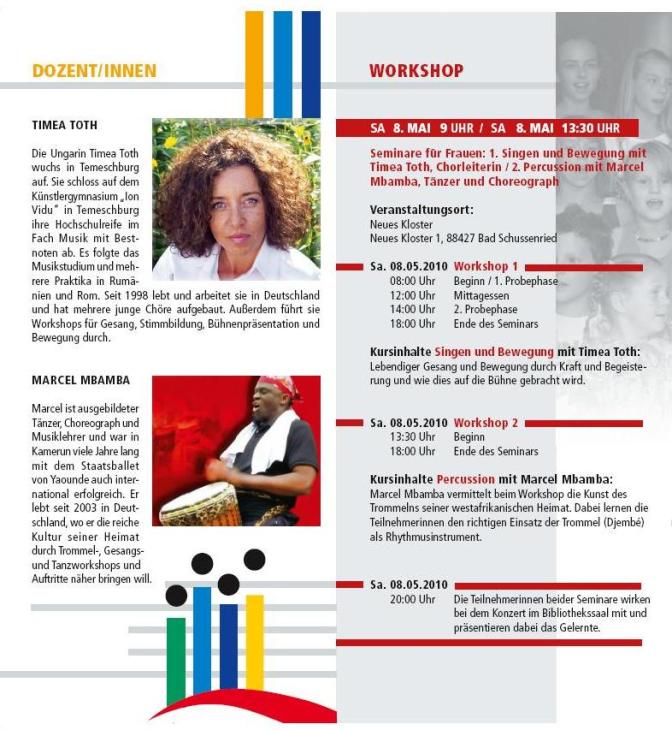 DOZENT/INNEN

TIMEA TOTH

Die Ungarin Timea Toth wuchs in Temeschburg auf. Sie schloss auf dem Künstlergymnasium „Ion Vidu" in Temeschburg ihre Hochschulreife im Fach Musik mit Bestnoten ab. Es folgte das Musikstudium und mehrere Praktika in Rumänien und Rom. Seit 1998 lebt und arbeitet sie in Deutschland und hat mehrere junge Chöre aufgebaut. Außerdem führt sie Workshops für Gesang, Stimmbildung, Bühnenpräsentation und Bewegung durch.

MARCEL MBAMBA

Marcel ist ausgebildeter Tänzer, Choreograph und Musiklehrer und war in Kamerun viele Jahre lang mit dem Staatsballet von Yaounde auch international erfolgreich. Er lebt seit 2003 in Deutschland, wo er die reiche Kultur seiner Heimat durch Trommel-, Gesangs- und Tanzworkshops und Auftritte näher bringen will.

WORKSHOP

SA 8. MAI 9 UHR / SA 8. MAI 13:30 UHR

Seminare für Frauen: 1. Singen und Bewegung mit Timea Toth, Chorleiterin / 2. Percussion mit Marcel Mbamba, Tänzer und Choreograph

Veranstaltungsort:
Neues Kloster
Neues Kloster 1, 88427 Bad Schussenried

Sa. 08.05.2010 Workshop 1
08:00 Uhr Beginn / 1. Probephase
12:00 Uhr Mittagessen
14:00 Uhr 2. Probephase
18:00 Uhr Ende des Seminars

Kursinhalte Singen und Bewegung mit Timea Toth:
Lebendiger Gesang und Bewegung durch Kraft und Begeisterung und wie dies auf die Bühne gebracht wird.

Sa. 08.05.2010 Workshop 2
13:30 Uhr Beginn
18:00 Uhr Ende des Seminars

Kursinhalte Percussion mit Marcel Mbamba:
Marcel Mbamba vermittelt beim Workshop die Kunst des Trommelns seiner westafrikanischen Heimat. Dabei lernen die Teilnehmerinnen den richtigen Einsatz der Trommel (Djembé) als Rhythmusinstrument.

Sa. 08.05.2010
20:00 Uhr Die Teilnehmerinnen beider Seminare wirken bei dem Konzert im Bibliothekssaal mit und präsentieren dabei das Gelernte.